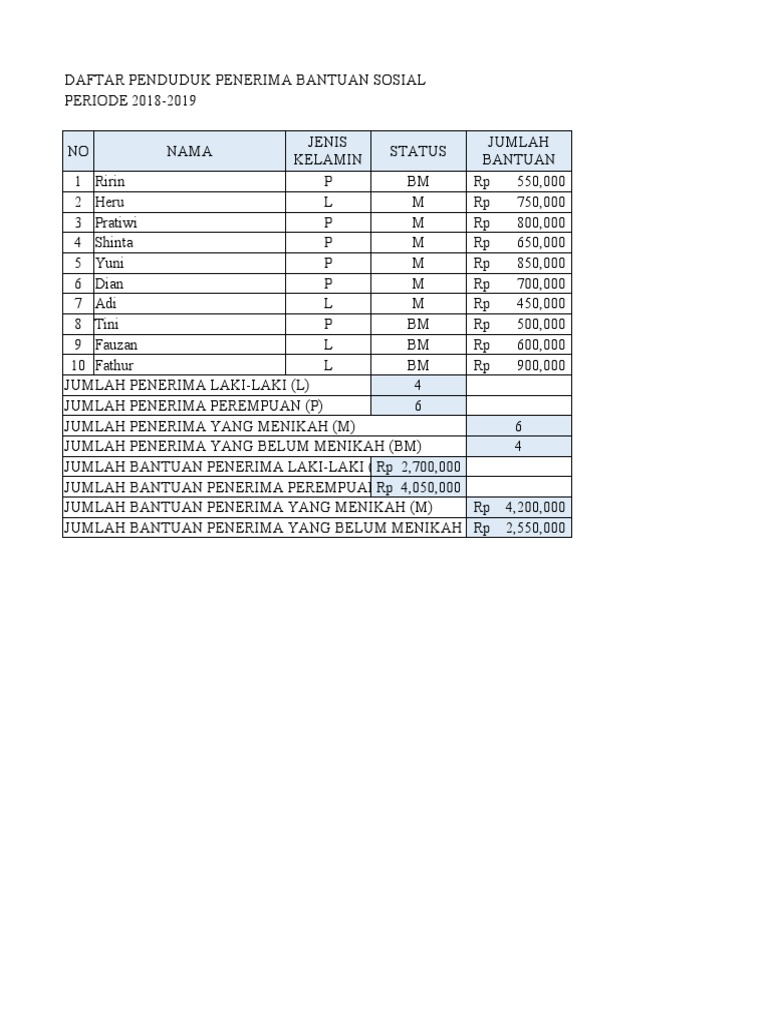 DAFTAR PENDUDUK PENERIMA BANTUAN SOSIAL
PERIODE 2018-2019

| NO | NAMA | JENIS KELAMIN | STATUS | JUMLAH BANTUAN |
|---|---|---|---|---|
| 1 | Ririn | P | BM | Rp 550,000 |
| 2 | Heru | L | M | Rp 750,000 |
| 3 | Pratiwi | P | M | Rp 800,000 |
| 4 | Shinta | P | M | Rp 650,000 |
| 5 | Yuni | P | M | Rp 850,000 |
| 6 | Dian | P | M | Rp 700,000 |
| 7 | Adi | L | M | Rp 450,000 |
| 8 | Tini | P | BM | Rp 500,000 |
| 9 | Fauzan | L | BM | Rp 600,000 |
| 10 | Fathur | L | BM | Rp 900,000 |
| JUMLAH PENERIMA LAKI-LAKI (L) | | | 4 | |
| JUMLAH PENERIMA PEREMPUAN (P) | | | 6 | |
| JUMLAH PENERIMA YANG MENIKAH (M) | | | | 6 |
| JUMLAH PENERIMA YANG BELUM MENIKAH (BM) | | | | 4 |
| JUMLAH BANTUAN PENERIMA LAKI-LAKI ( | | | Rp 2,700,000 | |
| JUMLAH BANTUAN PENERIMA PEREMPUAI | | | Rp 4,050,000 | |
| JUMLAH BANTUAN PENERIMA YANG MENIKAH (M) | | | | Rp 4,200,000 |
| JUMLAH BANTUAN PENERIMA YANG BELUM MENIKAH | | | | Rp 2,550,000 |